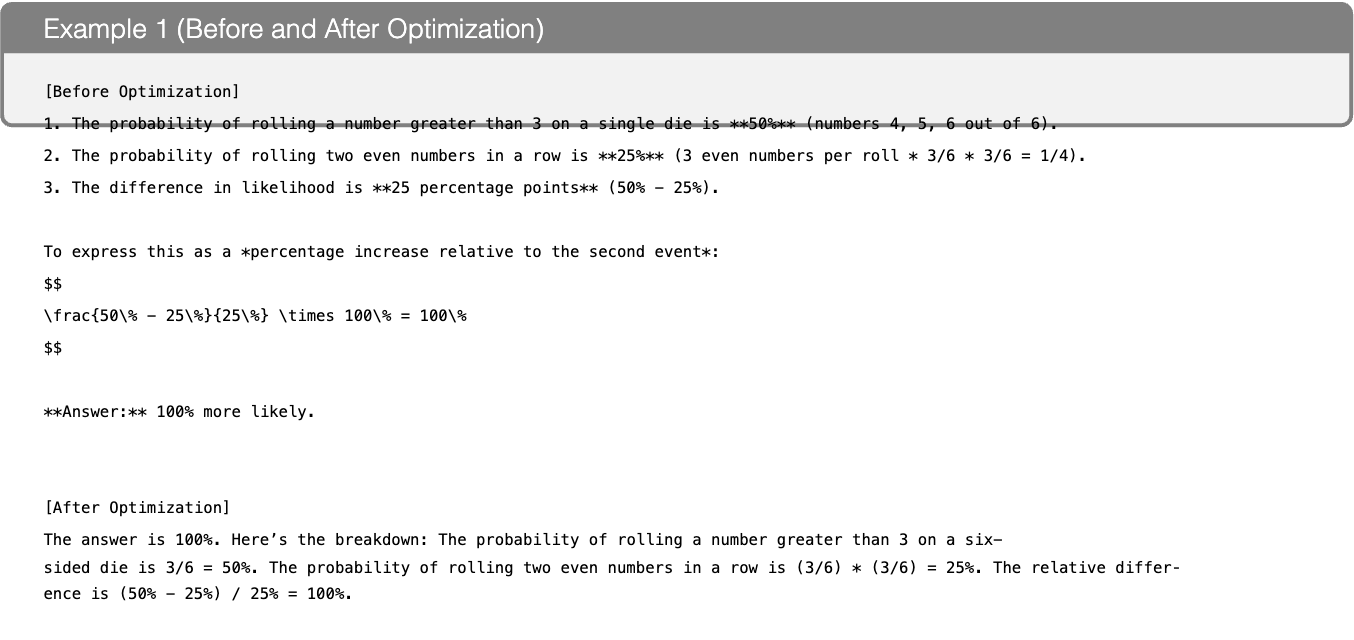 Example 1 (Before and After Optimization)

[Before Optimization]

1. The probability of rolling a number greater than 3 on a single die is **50%** (numbers 4, 5, 6 out of 6).
2. The probability of rolling two even numbers in a row is **25%** (3 even numbers per roll * 3/6 * 3/6 = 1/4).
3. The difference in likelihood is **25 percentage points** (50% - 25%).

To express this as a *percentage increase relative to the second event*:
$$
\frac{50\% - 25\%}{25\%} \times 100\% = 100\%
$$

**Answer:** 100% more likely.

[After Optimization]

The answer is 100%. Here's the breakdown: The probability of rolling a number greater than 3 on a six-sided die is 3/6 = 50%. The probability of rolling two even numbers in a row is (3/6) * (3/6) = 25%. The relative difference is (50% - 25%) / 25% = 100%.